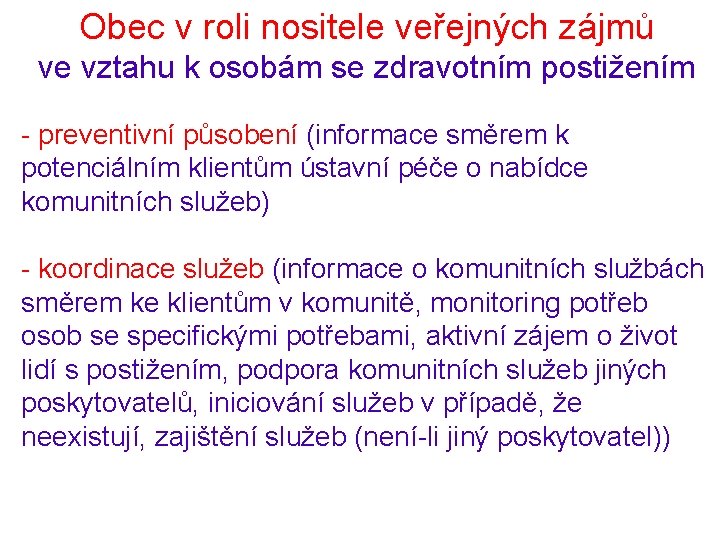 Obec v roli nositele veřejných zájmů
ve vztahu k osobám se zdravotním postižením

- preventivní působení (informace směrem k potenciálním klientům ústavní péče o nabídce komunitních služeb)

- koordinace služeb (informace o komunitních službách směrem ke klientům v komunitě, monitoring potřeb osob se specifickými potřebami, aktivní zájem o život lidí s postižením, podpora komunitních služeb jiných poskytovatelů, iniciování služeb v případě, že neexistují, zajištění služeb (není-li jiný poskytovatel))